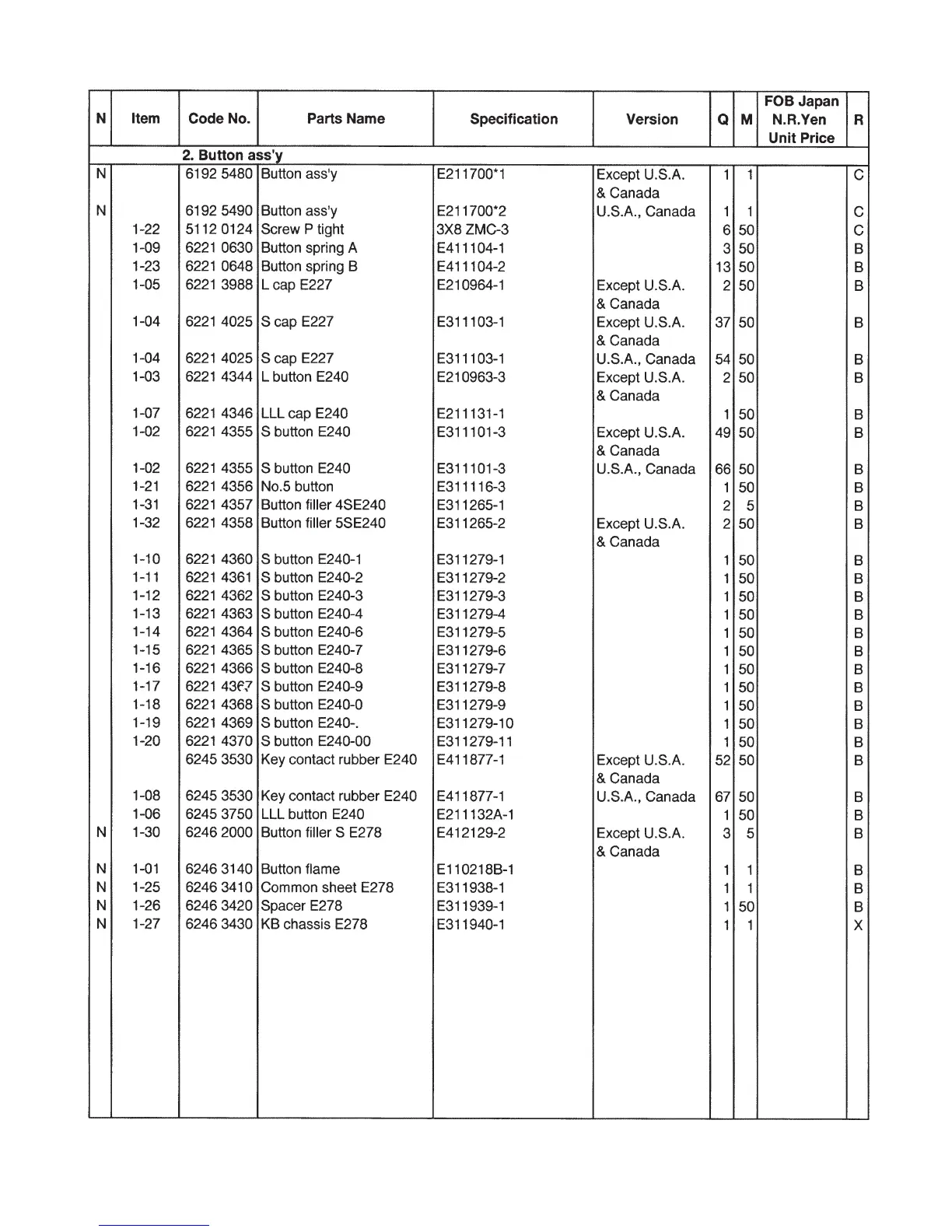 | N | Item | Code No. | Parts Name | Specification | Version | Q | M | FOB Japan N.R.Yen Unit Price | R |
|---|---|---|---|---|---|---|---|---|---|
| | | 2. Button ass'y | | | | | | | |
| N | | 6192 5480 | Button ass'y | E211700*1 | Except U.S.A. & Canada | 1 | 1 | | C |
| N | | 6192 5490 | Button ass'y | E211700*2 | U.S.A., Canada | 1 | 1 | | C |
| | 1-22 | 5112 0124 | Screw P tight | 3X8 ZMC-3 | | 6 | 50 | | C |
| | 1-09 | 6221 0630 | Button spring A | E411104-1 | | 3 | 50 | | B |
| | 1-23 | 6221 0648 | Button spring B | E411104-2 | | 13 | 50 | | B |
| | 1-05 | 6221 3988 | L cap E227 | E210964-1 | Except U.S.A. & Canada | 2 | 50 | | B |
| | 1-04 | 6221 4025 | S cap E227 | E311103-1 | Except U.S.A. & Canada | 37 | 50 | | B |
| | 1-04 | 6221 4025 | S cap E227 | E311103-1 | U.S.A., Canada | 54 | 50 | | B |
| | 1-03 | 6221 4344 | L button E240 | E210963-3 | Except U.S.A. & Canada | 2 | 50 | | B |
| | 1-07 | 6221 4346 | LLL cap E240 | E211131-1 | | 1 | 50 | | B |
| | 1-02 | 6221 4355 | S button E240 | E311101-3 | Except U.S.A. & Canada | 49 | 50 | | B |
| | 1-02 | 6221 4355 | S button E240 | E311101-3 | U.S.A., Canada | 66 | 50 | | B |
| | 1-21 | 6221 4356 | No.5 button | E311116-3 | | 1 | 50 | | B |
| | 1-31 | 6221 4357 | Button filler 4SE240 | E311265-1 | | 2 | 5 | | B |
| | 1-32 | 6221 4358 | Button filler 5SE240 | E311265-2 | Except U.S.A. & Canada | 2 | 50 | | B |
| | 1-10 | 6221 4360 | S button E240-1 | E311279-1 | | 1 | 50 | | B |
| | 1-11 | 6221 4361 | S button E240-2 | E311279-2 | | 1 | 50 | | B |
| | 1-12 | 6221 4362 | S button E240-3 | E311279-3 | | 1 | 50 | | B |
| | 1-13 | 6221 4363 | S button E240-4 | E311279-4 | | 1 | 50 | | B |
| | 1-14 | 6221 4364 | S button E240-6 | E311279-5 | | 1 | 50 | | B |
| | 1-15 | 6221 4365 | S button E240-7 | E311279-6 | | 1 | 50 | | B |
| | 1-16 | 6221 4366 | S button E240-8 | E311279-7 | | 1 | 50 | | B |
| | 1-17 | 6221 4367 | S button E240-9 | E311279-8 | | 1 | 50 | | B |
| | 1-18 | 6221 4368 | S button E240-0 | E311279-9 | | 1 | 50 | | B |
| | 1-19 | 6221 4369 | S button E240-. | E311279-10 | | 1 | 50 | | B |
| | 1-20 | 6221 4370 | S button E240-00 | E311279-11 | | 1 | 50 | | B |
| | | 6245 3530 | Key contact rubber E240 | E411877-1 | Except U.S.A. & Canada | 52 | 50 | | B |
| | 1-08 | 6245 3530 | Key contact rubber E240 | E411877-1 | U.S.A., Canada | 67 | 50 | | B |
| | 1-06 | 6245 3750 | LLL button E240 | E211132A-1 | | 1 | 50 | | B |
| N | 1-30 | 6246 2000 | Button filler S E278 | E412129-2 | Except U.S.A. & Canada | 3 | 5 | | B |
| N | 1-01 | 6246 3140 | Button flame | E110218B-1 | | 1 | 1 | | B |
| N | 1-25 | 6246 3410 | Common sheet E278 | E311938-1 | | 1 | 1 | | B |
| N | 1-26 | 6246 3420 | Spacer E278 | E311939-1 | | 1 | 50 | | B |
| N | 1-27 | 6246 3430 | KB chassis E278 | E311940-1 | | 1 | 1 | | X |